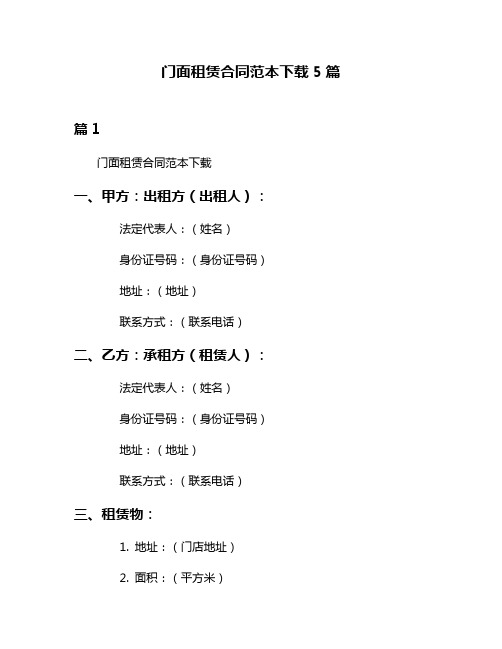 门面租赁合同范本下载 5 篇

篇 1

门面租赁合同范本下载

一、甲方：出租方（出租人）：

法定代表人：（姓名）

身份证号码：（身份证号码）

地址：（地址）

联系方式：（联系电话）

二、乙方：承租方（租赁人）：

法定代表人：（姓名）

身份证号码：（身份证号码）

地址：（地址）

联系方式：（联系电话）

三、租赁物：

1. 地址：（门店地址）

2. 面积：（平方米）